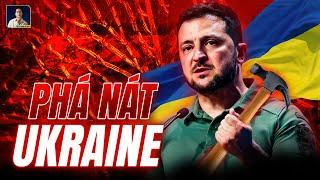 PHÁ NÁT
UKRAINE